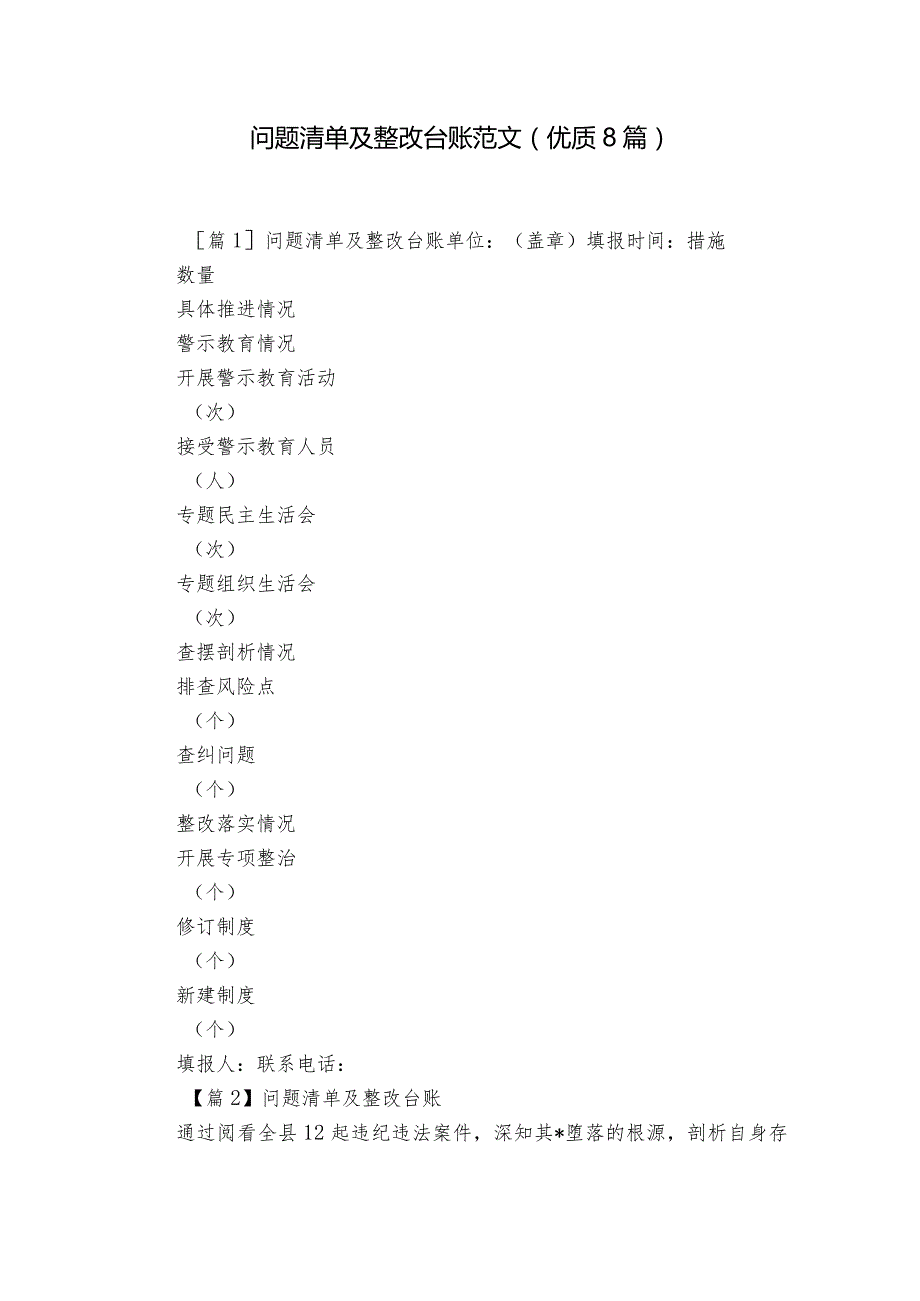 问题清单及整改台账范文（优质8篇）

［篇1］问题清单及整改台账单位：（盖章）填报时间：措施

数量

具体推进情况

警示教育情况

开展警示教育活动

（次）

接受警示教育人员

（人）

专题民主生活会

（次）

专题组织生活会

（次）

查摆剖析情况

排查风险点

（个）

查纠问题

（个）

整改落实情况

开展专项整治

（个）

修订制度

（个）

新建制度

（个）

填报人：联系电话：

【篇2】问题清单及整改台账

通过阅看全县12起违纪违法案件，深知其*堕落的根源，剖析自身存